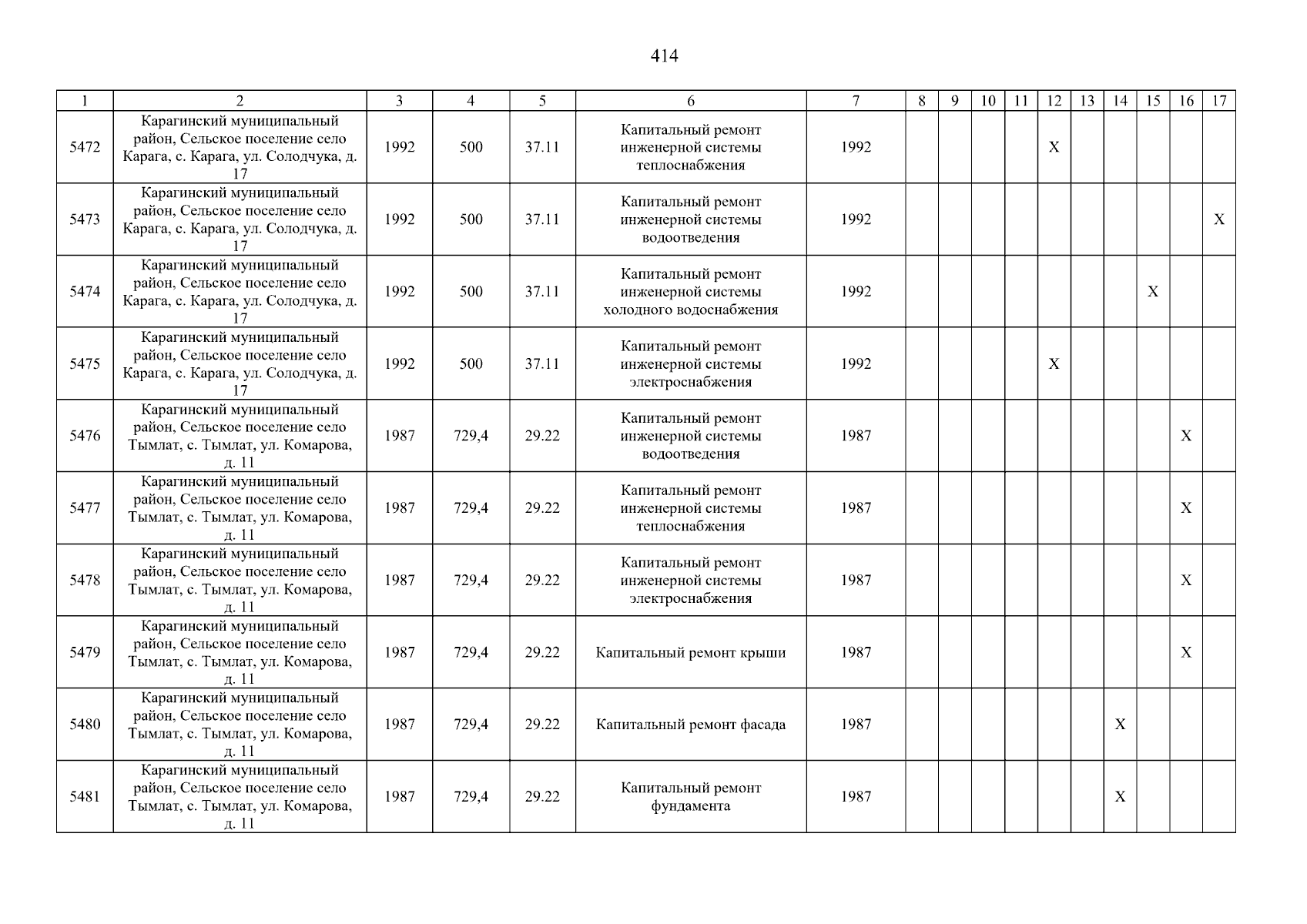 414

| 1 | 2 | 3 | 4 | 5 | 6 | 7 | 8 | 9 | 10 | 11 | 12 | 13 | 14 | 15 | 16 | 17 |
|---|---|---|---|---|---|---|---|---|---|---|---|---|---|---|---|---|
| 5472 | Карагинский муниципальный район, Сельское поселение село Карага, с. Карага, ул. Солодчука, д. 17 | 1992 | 500 | 37.11 | Капитальный ремонт инженерной системы теплоснабжения | 1992 | | | | | X | | | | | |
| 5473 | Карагинский муниципальный район, Сельское поселение село Карага, с. Карага, ул. Солодчука, д. 17 | 1992 | 500 | 37.11 | Капитальный ремонт инженерной системы водоотведения | 1992 | | | | | | | | | | X |
| 5474 | Карагинский муниципальный район, Сельское поселение село Карага, с. Карага, ул. Солодчука, д. 17 | 1992 | 500 | 37.11 | Капитальный ремонт инженерной системы холодного водоснабжения | 1992 | | | | | | | | X | | |
| 5475 | Карагинский муниципальный район, Сельское поселение село Карага, с. Карага, ул. Солодчука, д. 17 | 1992 | 500 | 37.11 | Капитальный ремонт инженерной системы электроснабжения | 1992 | | | | | X | | | | | |
| 5476 | Карагинский муниципальный район, Сельское поселение село Тымлат, с. Тымлат, ул. Комарова, д. 11 | 1987 | 729,4 | 29.22 | Капитальный ремонт инженерной системы водоотведения | 1987 | | | | | | | | | X | |
| 5477 | Карагинский муниципальный район, Сельское поселение село Тымлат, с. Тымлат, ул. Комарова, д. 11 | 1987 | 729,4 | 29.22 | Капитальный ремонт инженерной системы теплоснабжения | 1987 | | | | | | | | | X | |
| 5478 | Карагинский муниципальный район, Сельское поселение село Тымлат, с. Тымлат, ул. Комарова, д. 11 | 1987 | 729,4 | 29.22 | Капитальный ремонт инженерной системы электроснабжения | 1987 | | | | | | | | | X | |
| 5479 | Карагинский муниципальный район, Сельское поселение село Тымлат, с. Тымлат, ул. Комарова, д. 11 | 1987 | 729,4 | 29.22 | Капитальный ремонт крыши | 1987 | | | | | | | | | X | |
| 5480 | Карагинский муниципальный район, Сельское поселение село Тымлат, с. Тымлат, ул. Комарова, д. 11 | 1987 | 729,4 | 29.22 | Капитальный ремонт фасада | 1987 | | | | | | | X | | | |
| 5481 | Карагинский муниципальный район, Сельское поселение село Тымлат, с. Тымлат, ул. Комарова, д. 11 | 1987 | 729,4 | 29.22 | Капитальный ремонт фундамента | 1987 | | | | | | | X | | | |